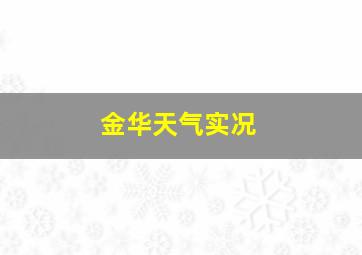 金华天气实况